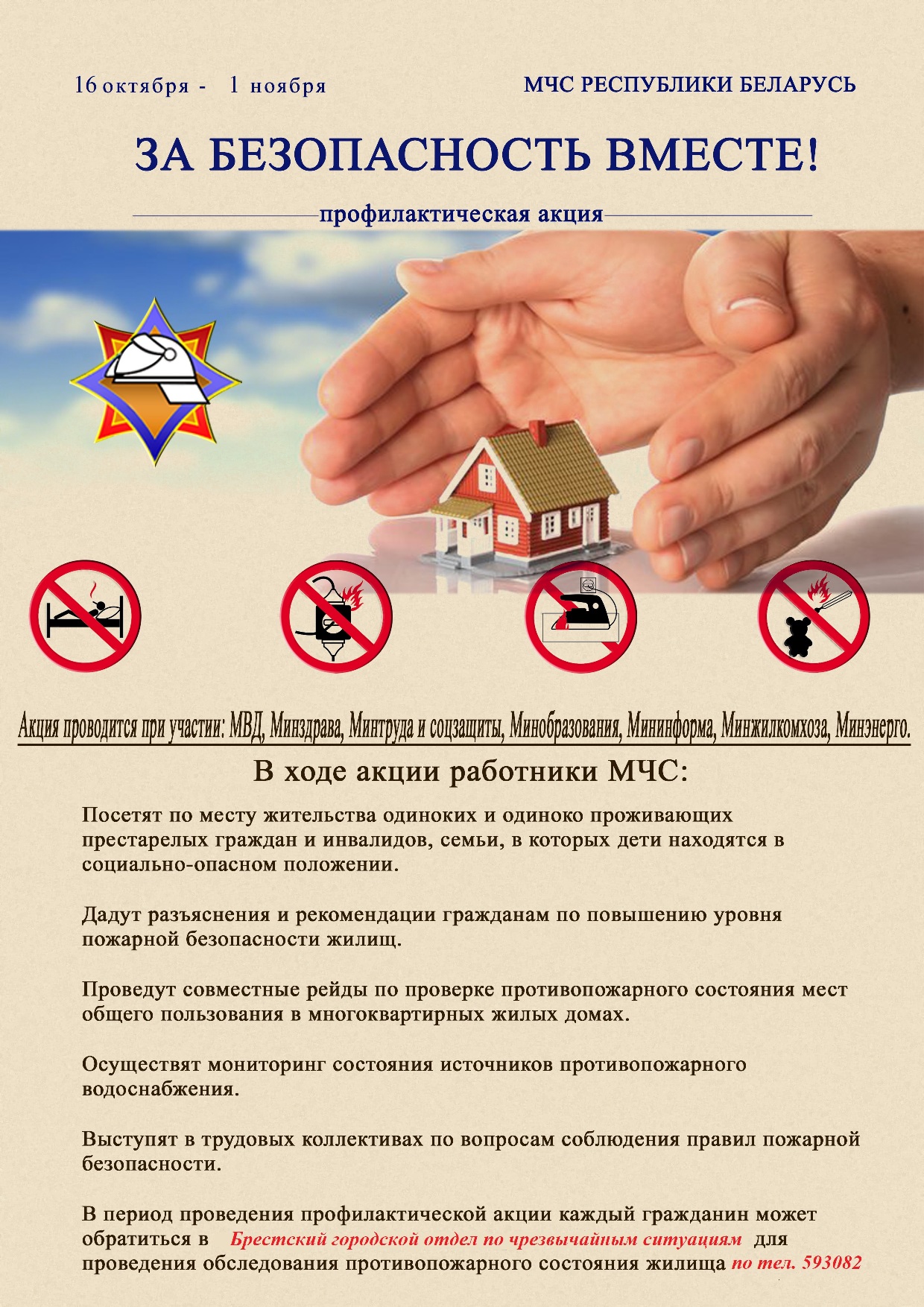 16 октября - 1 ноября

МЧС РЕСПУБЛИКИ БЕЛАРУСЬ

ЗА БЕЗОПАСНОСТЬ ВМЕСТЕ!

профилактическая акция

Акция проводится при участии: МВД, Минздрава, Минтруда и соцзащиты, Минобразования, Мининформа, Минжилкомхоза, Минэнерго.

В ходе акции работники МЧС:

Посетят по месту жительства одиноких и одиноко проживающих престарелых граждан и инвалидов, семьи, в которых дети находятся в социально-опасном положении.

Дадут разъяснения и рекомендации гражданам по повышению уровня пожарной безопасности жилищ.

Проведут совместные рейды по проверке противопожарного состояния мест общего пользования в многоквартирных жилых домах.

Осуществят мониторинг состояния источников противопожарного водоснабжения.

Выступят в трудовых коллективах по вопросам соблюдения правил пожарной безопасности.

В период проведения профилактической акции каждый гражданин может обратиться в Брестский городской отдел по чрезвычайным ситуациям для проведения обследования противопожарного состояния жилища по тел. 593082